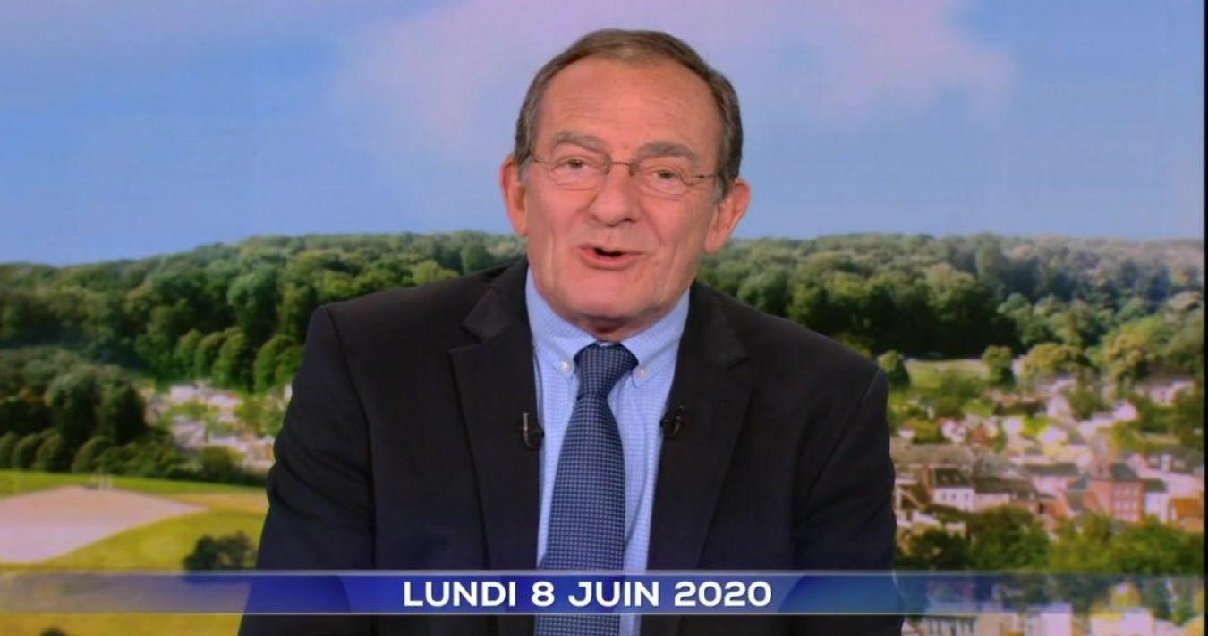 LUNDI 8 JUIN 2020